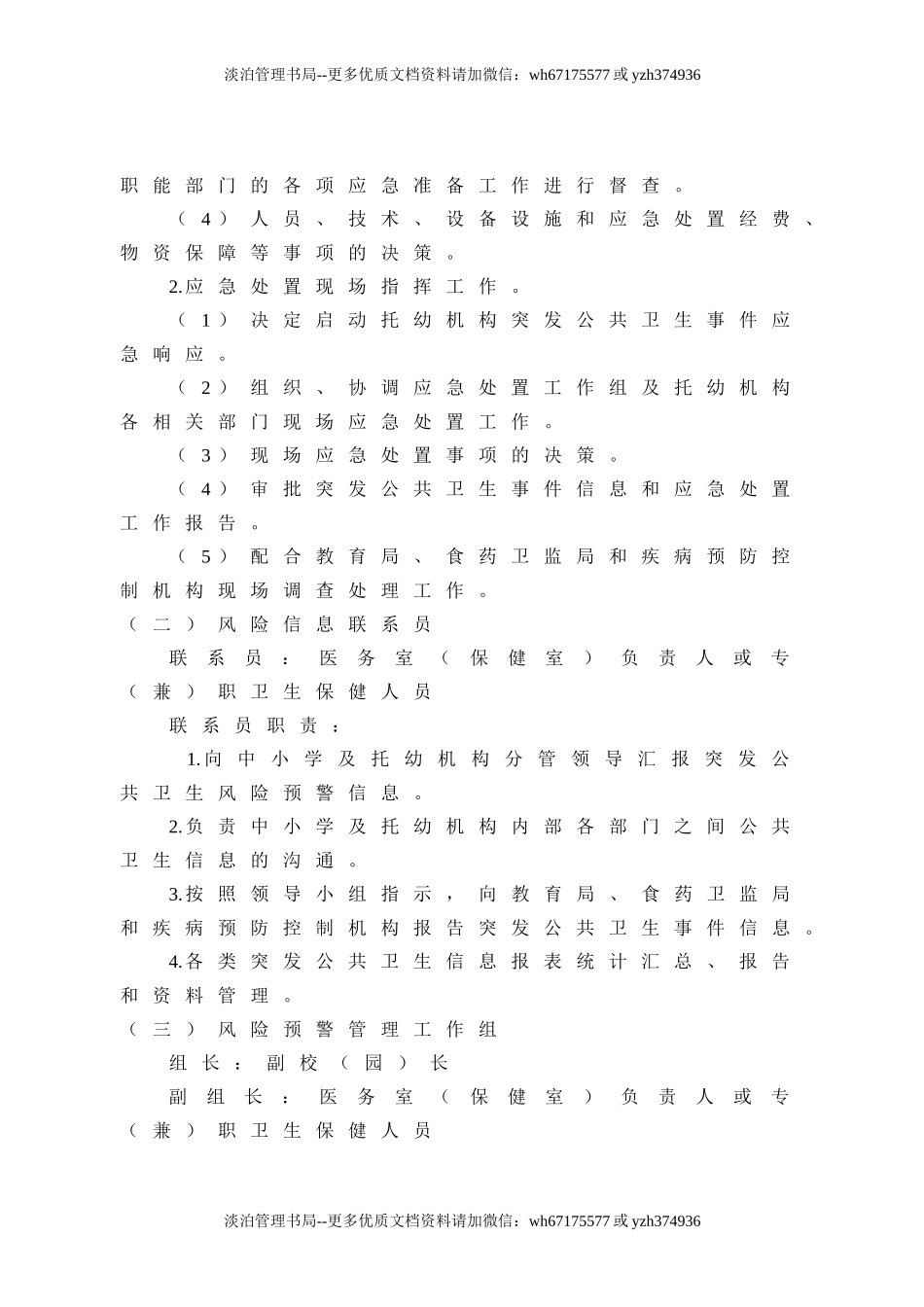 淡泊管理书局--更多优质文档资料请加微信：wh67175577 或 yzh374936

职能部门的各项应急准备工作进行督查。

（4）人员、技术、设备设施和应急处置经费、物资保障等事项的决策。

2.应急处置现场指挥工作。

（1）决定启动托幼机构突发公共卫生事件应急响应。

（2）组织、协调应急处置工作组及托幼机构各相关部门现场应急处置工作。

（3）现场应急处置事项的决策。

（4）审批突发公共卫生事件信息和应急处置工作报告。

（5）配合教育局、食药卫监局和疾病预防控制机构现场调查处理工作。

（二）风险信息联系员

联系员：医务室（保健室）负责人或专（兼）职卫生保健人员

联系员职责：

1.向中小学及托幼机构分管领导汇报突发公共卫生风险预警信息。

2.负责中小学及托幼机构内部各部门之间公共卫生信息的沟通。

3.按照领导小组指示，向教育局、食药卫监局和疾病预防控制机构报告突发公共卫生事件信息。

4.各类突发公共卫生信息报表统计汇总、报告和资料管理。

（三）风险预警管理工作组

组长：副校（园）长

副组长：医务室（保健室）负责人或专（兼）职卫生保健人员

淡泊管理书局--更多优质文档资料请加微信：wh67175577 或 yzh374936